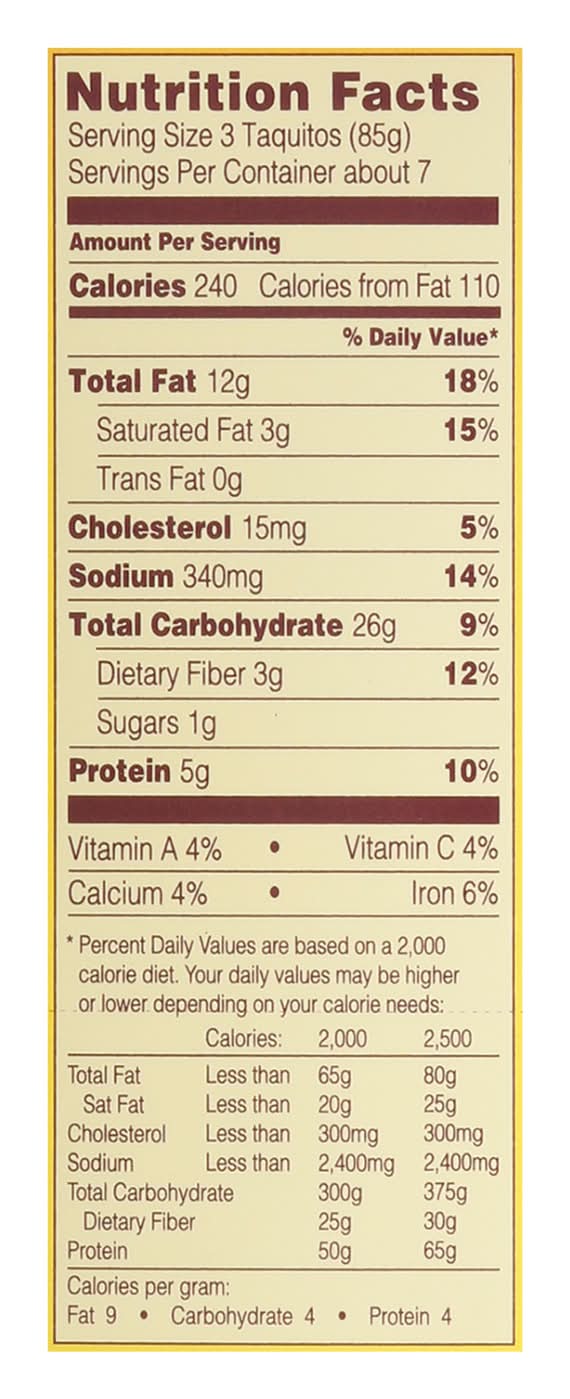 Nutrition Facts
Serving Size 3 Taquitos (85g)
Servings Per Container about 7

Amount Per Serving

Calories 240 Calories from Fat 110

% Daily Value*

Total Fat 12g 18%

Saturated Fat 3g 15%

Trans Fat 0g

Cholesterol 15mg 5%

Sodium 340mg 14%

Total Carbohydrate 26g 9%

Dietary Fiber 3g 12%

Sugars 1g

Protein 5g 10%

Vitamin A 4% • Vitamin C 4%

Calcium 4% • Iron 6%

* Percent Daily Values are based on a 2,000 calorie diet. Your daily values may be higher or lower depending on your calorie needs:

| | Calories: | 2,000 | 2,500 |
|---|---|---|---|
| Total Fat | Less than | 65g | 80g |
| Sat Fat | Less than | 20g | 25g |
| Cholesterol | Less than | 300mg | 300mg |
| Sodium | Less than | 2,400mg | 2,400mg |
| Total Carbohydrate | | 300g | 375g |
| Dietary Fiber | | 25g | 30g |
| Protein | | 50g | 65g |

Calories per gram:
Fat 9 • Carbohydrate 4 • Protein 4